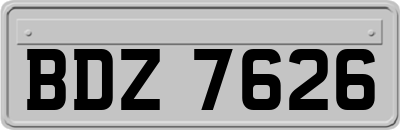 BDZ 7626